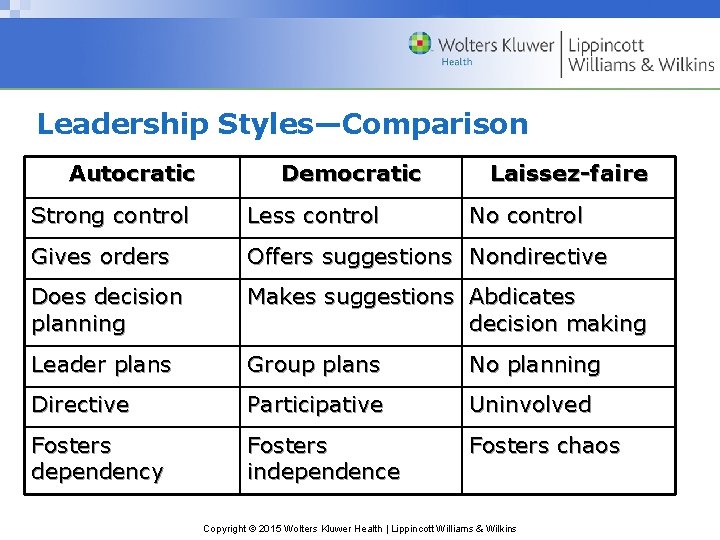 Wolters Kluwer Health | Lippincott Williams & Wilkins

Leadership Styles—Comparison

| Autocratic | Democratic | Laissez-faire |
|---|---|---|
| Strong control | Less control | No control |
| Gives orders | Offers suggestions | Nondirective |
| Does decision planning | Makes suggestions | Abdicates decision making |
| Leader plans | Group plans | No planning |
| Directive | Participative | Uninvolved |
| Fosters dependency | Fosters independence | Fosters chaos |

Copyright © 2015 Wolters Kluwer Health | Lippincott Williams & Wilkins